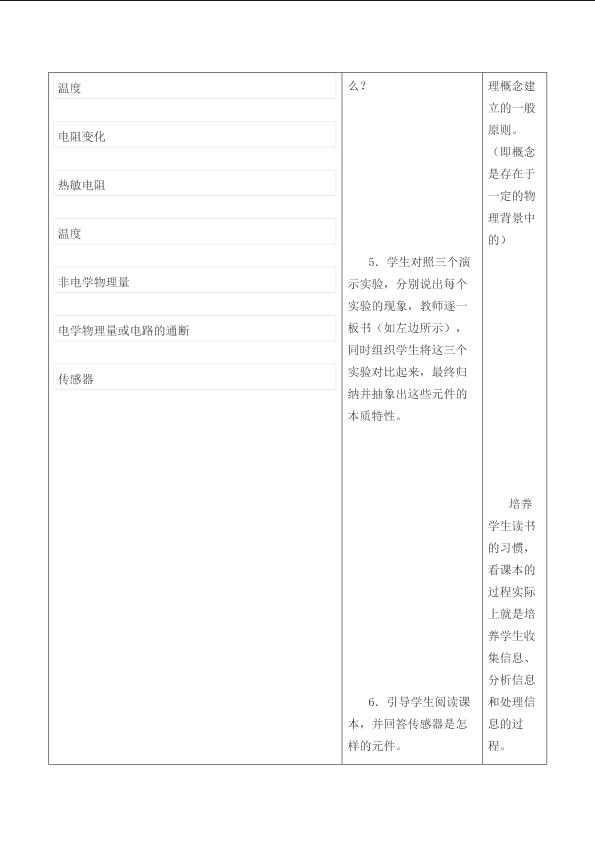 温度

电阻变化

热敏电阻

温度

非电学物理量

电学物理量或电路的通断

传感器

么？

5．学生对照三个演示实验，分别说出每个实验的现象，教师逐一板书（如左边所示），同时组织学生将这三个实验对比起来，最终归纳并抽象出这些元件的本质特性。

6．引导学生阅读课本，并回答传感器是怎样的元件。

理概念建立的一般原则。（即概念是存在于一定的物理背景中的）

培养学生读书的习惯，看课本的过程实际上就是培养学生收集信息、分析信息和处理信息的过程。